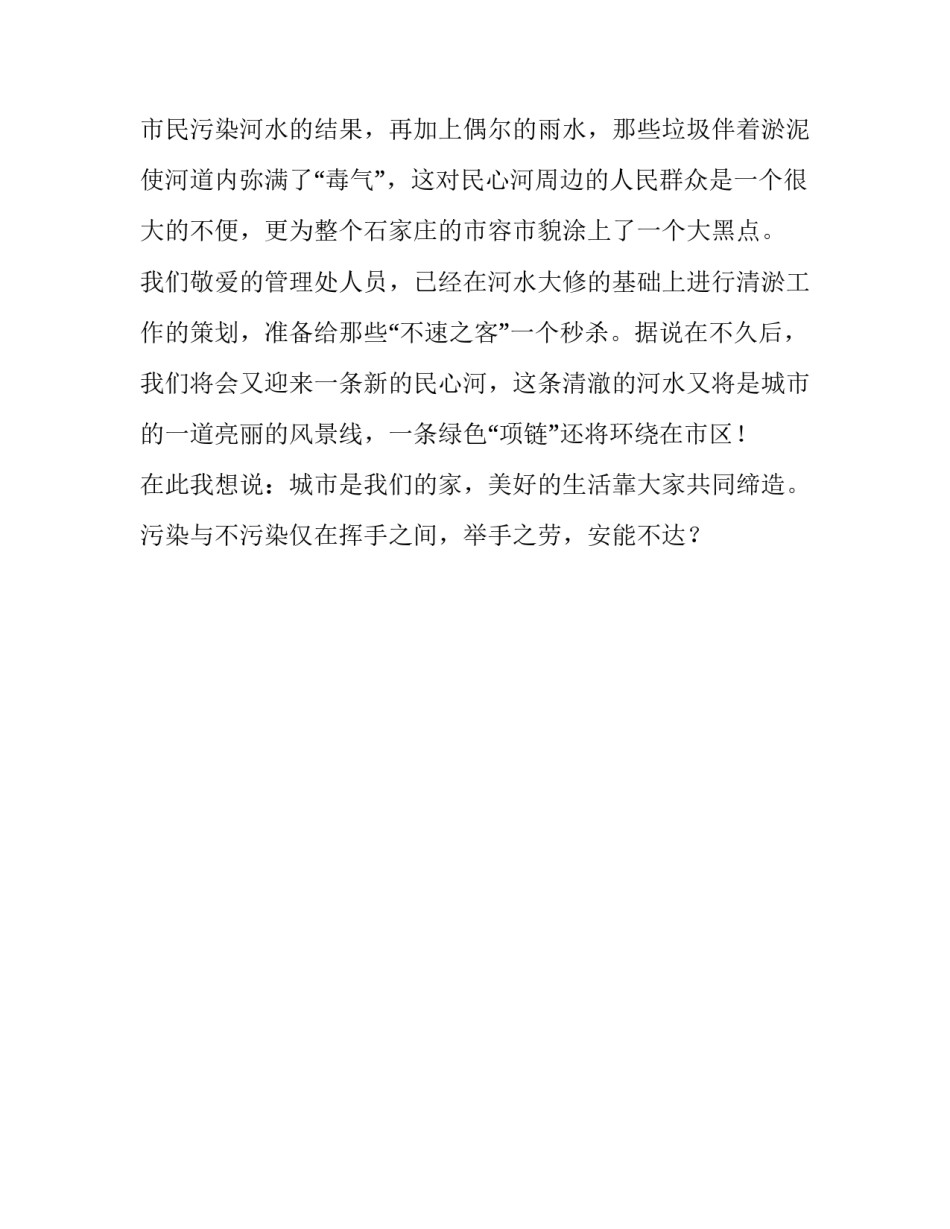 市民污染河水的结果，再加上偶尔的雨水，那些垃圾伴着淤泥使河道内弥满了“毒气”，这对民心河周边的人民群众是一个很大的不便，更为整个石家庄的市容市貌涂上了一个大黑点。

我们敬爱的管理处人员，已经在河水大修的基础上进行清淤工作的策划，准备给那些“不速之客”一个秒杀。据说在不久后，我们将会又迎来一条新的民心河，这条清澈的河水又将是城市的一道亮丽的风景线，一条绿色“项链”还将环绕在市区！

在此我想说：城市是我们的家，美好的生活靠大家共同缔造。污染与不污染仅在挥手之间，举手之劳，安能不达？